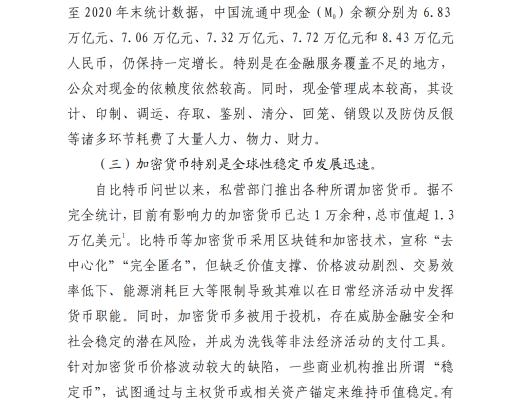 至 2020 年末统计数据，中国流通中现金（$M_0$）余额分别为 6.83 万亿元、7.06 万亿元、7.32 万亿元、7.72 万亿元和 8.43 万亿元人民币，仍保持一定增长。特别是在金融服务覆盖不足的地方，公众对现金的依赖度依然较高。同时，现金管理成本较高，其设计、印制、调运、存取、鉴别、清分、回笼、销毁以及防伪反假等诸多环节耗费了大量人力、物力、财力。

（三）加密货币特别是全球性稳定币发展迅速。

自比特币问世以来，私营部门推出各种所谓加密货币。据不完全统计，目前有影响力的加密货币已达 1 万余种，总市值超 1.3 万亿美元$^1$。比特币等加密货币采用区块链和加密技术，宣称“去中心化”“完全匿名”，但缺乏价值支撑、价格波动剧烈、交易效率低下、能源消耗巨大等限制导致其难以在日常经济活动中发挥货币职能。同时，加密货币多被用于投机，存在威胁金融安全和社会稳定的潜在风险，并成为洗钱等非法经济活动的支付工具。针对加密货币价格波动较大的缺陷，一些商业机构推出所谓“稳定币”，试图通过与主权货币或相关资产锚定来维持币值稳定。有